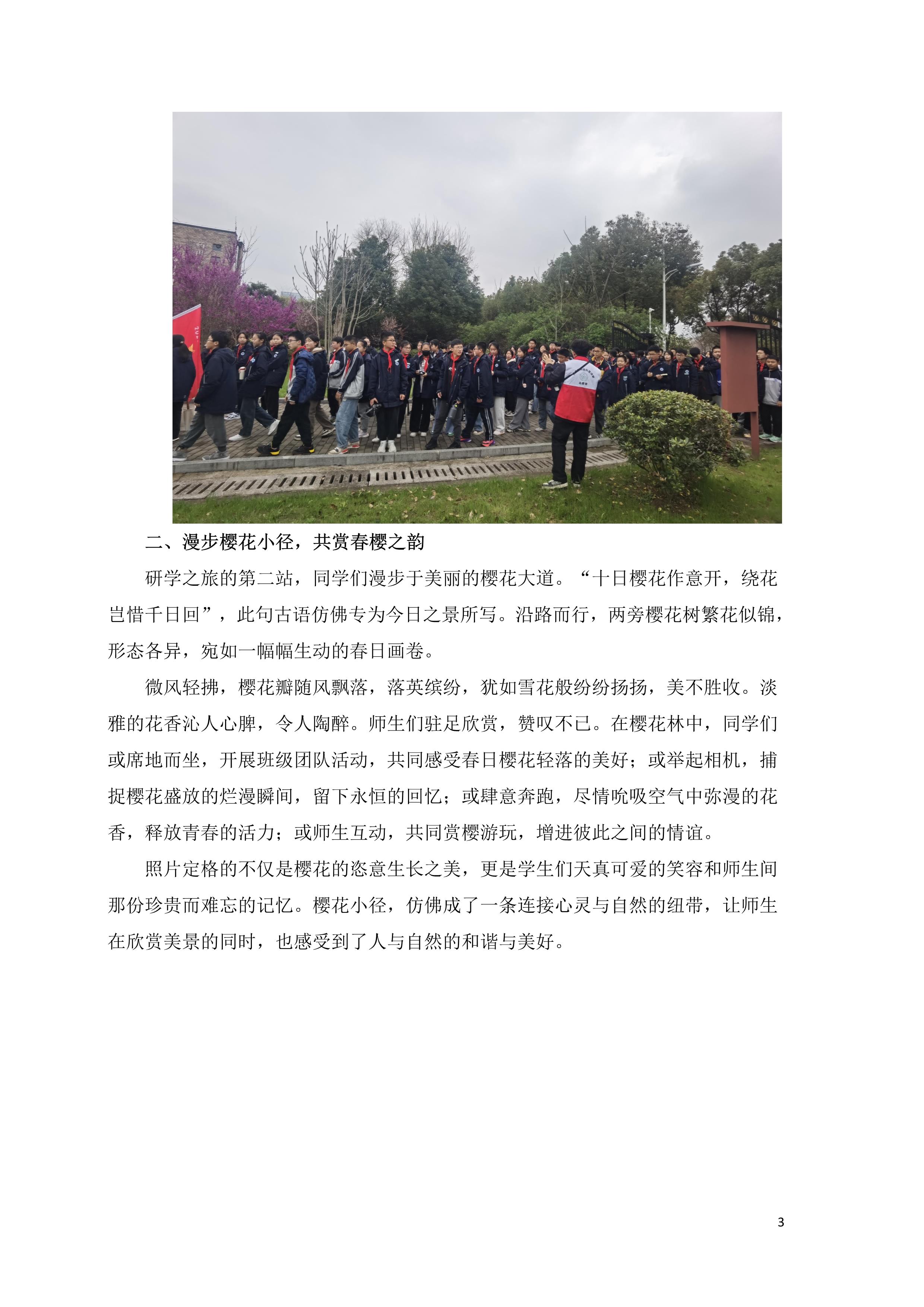 二、漫步樱花小径，共赏春樱之韵

研学之旅的第二站，同学们漫步于美丽的樱花大道。“十日樱花作意开，绕花岂惜千日回”，此句古语仿佛专为今日之景所写。沿路而行，两旁樱花树繁花似锦，形态各异，宛如一幅幅生动的春日画卷。

微风轻拂，樱花瓣随风飘落，落英缤纷，犹如雪花般纷纷扬扬，美不胜收。淡雅的花香沁人心脾，令人陶醉。师生们驻足欣赏，赞叹不已。在樱花林中，同学们或席地而坐，开展班级团队活动，共同感受春日樱花轻落的美好；或举起相机，捕捉樱花盛放的烂漫瞬间，留下永恒的回忆；或肆意奔跑，尽情吮吸空气中弥漫的花香，释放青春的活力；或师生互动，共同赏樱游玩，增进彼此之间的情谊。

照片定格的不仅是樱花的恣意生长之美，更是学生们天真可爱的笑容和师生间那份珍贵而难忘的记忆。樱花小径，仿佛成了一条连接心灵与自然的纽带，让师生在欣赏美景的同时，也感受到了人与自然的和谐与美好。

3